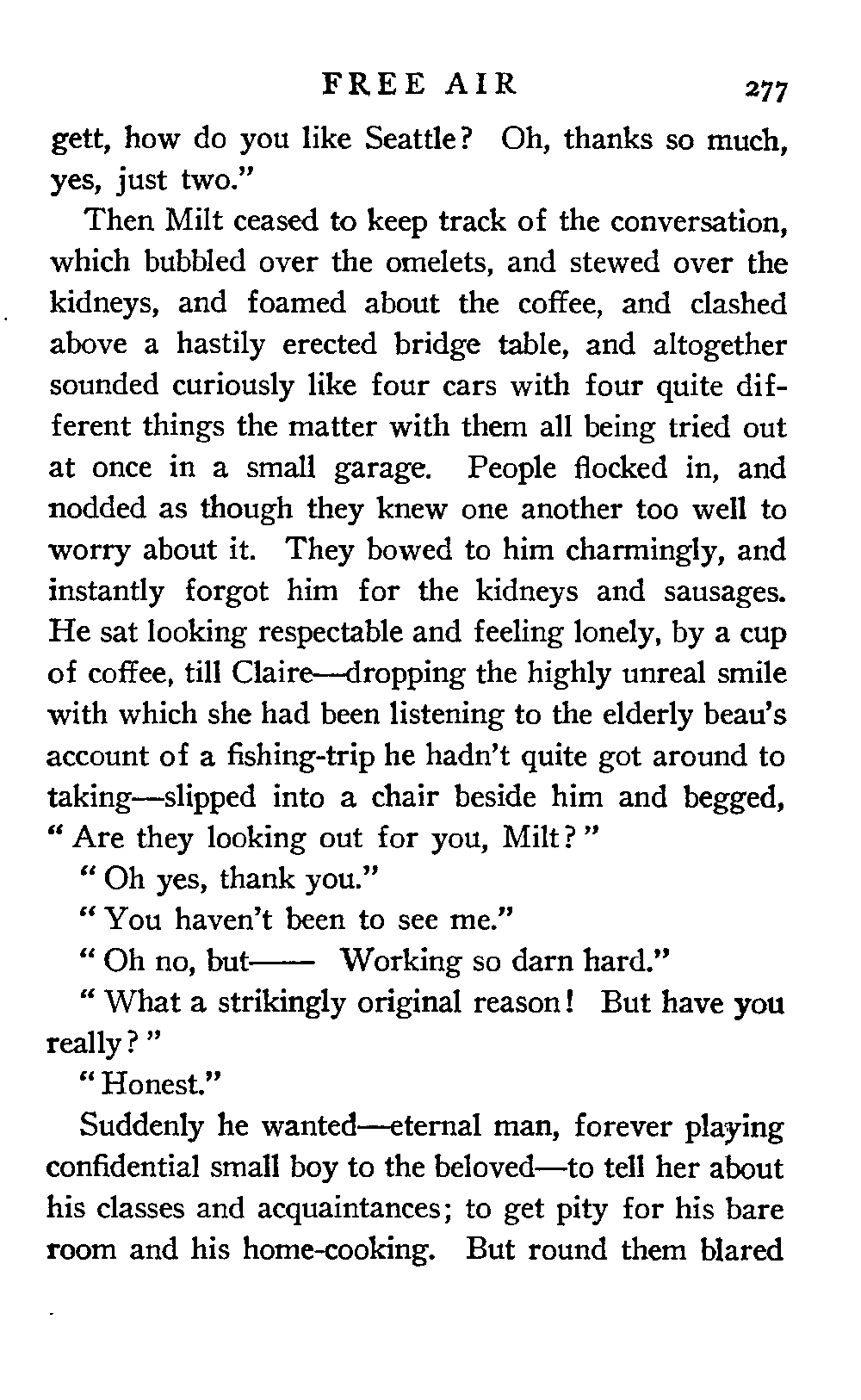 FREE AIR 277

gett, how do you like Seattle? Oh, thanks so much, yes, just two."

Then Milt ceased to keep track of the conversation, which bubbled over the omelets, and stewed over the kidneys, and foamed about the coffee, and clashed above a hastily erected bridge table, and altogether sounded curiously like four cars with four quite different things the matter with them all being tried out at once in a small garage. People flocked in, and nodded as though they knew one another too well to worry about it. They bowed to him charmingly, and instantly forgot him for the kidneys and sausages. He sat looking respectable and feeling lonely, by a cup of coffee, till Claire—dropping the highly unreal smile with which she had been listening to the elderly beau's account of a fishing-trip he hadn't quite got around to taking—slipped into a chair beside him and begged, "Are they looking out for you, Milt?"

"Oh yes, thank you."

"You haven't been to see me."

"Oh no, but—— Working so darn hard."

"What a strikingly original reason! But have you really?"

"Honest."

Suddenly he wanted—eternal man, forever playing confidential small boy to the beloved—to tell her about his classes and acquaintances; to get pity for his bare room and his home-cooking. But round them blared